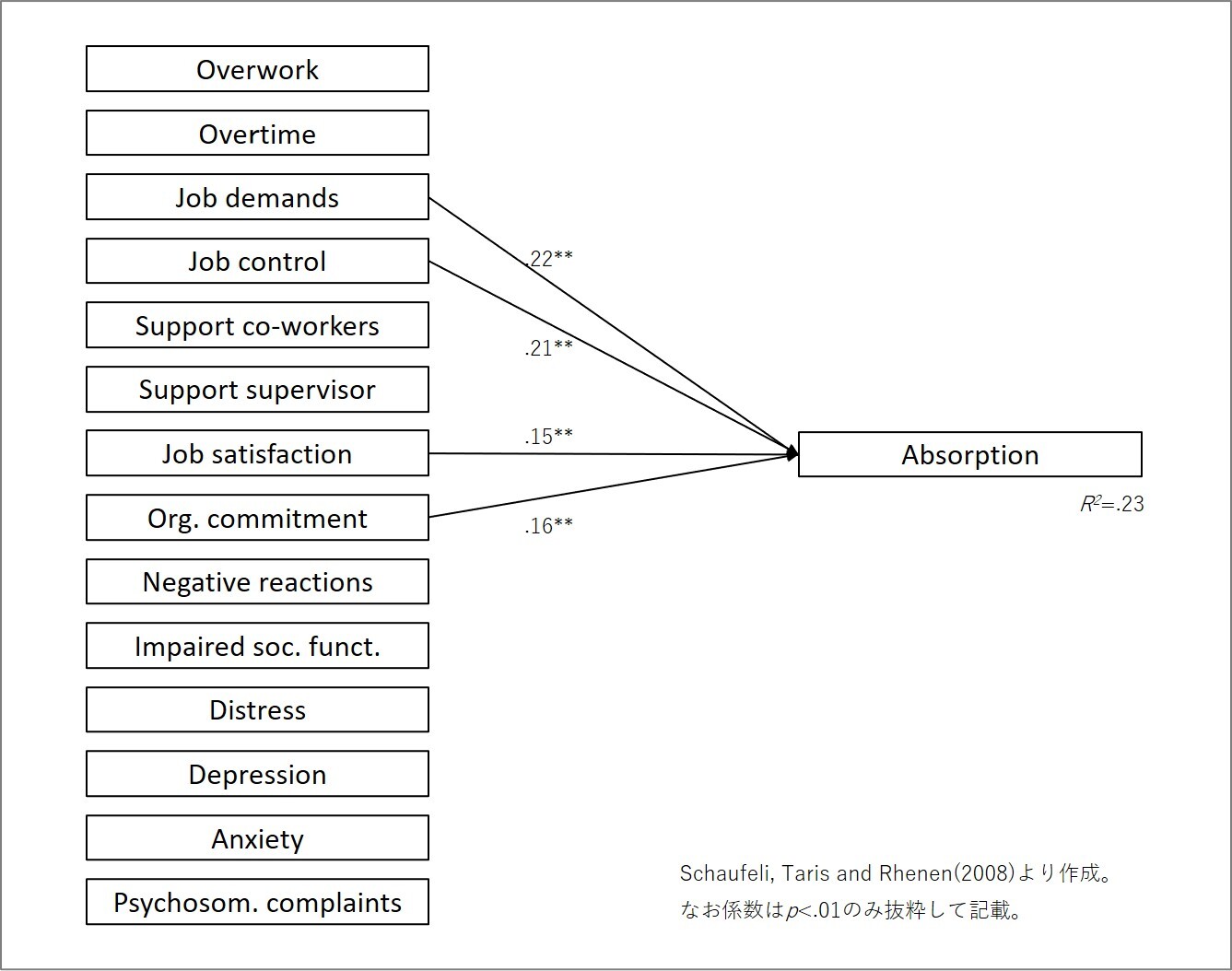 Overwork

Overtime

Job demands

Job control

Support co-workers

Support supervisor

Job satisfaction

Org. commitment

Negative reactions

Impaired soc. funct.

Distress

Depression

Anxiety

Psychosom. complaints

.22**

.21**

.15**

.16**

Absorption

$R^2$=.23

Schaufeli, Taris and Rhenen(2008)より作成。
なお係数は$p$<.01のみ抜粋して記載。